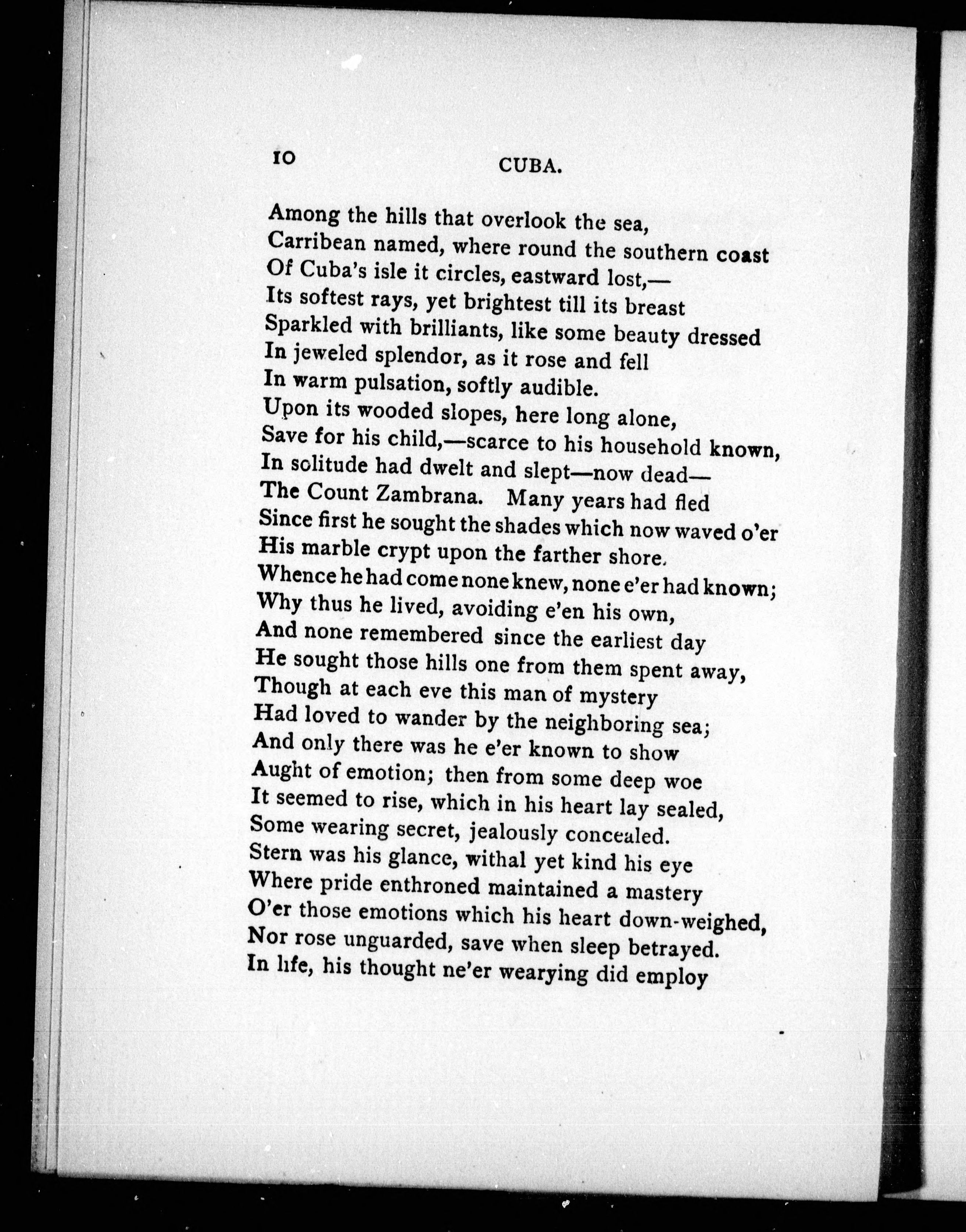 10 CUBA.

Among the hills that overlook the sea,
Carribean named, where round the southern coast
Of Cuba's isle it circles, eastward lost,—
Its softest rays, yet brightest till its breast
Sparkled with brilliants, like some beauty dressed
In jeweled splendor, as it rose and fell
In warm pulsation, softly audible.
Upon its wooded slopes, here long alone,
Save for his child,—scarce to his household known,
In solitude had dwelt and slept—now dead—
The Count Zambrana. Many years had fled
Since first he sought the shades which now waved o'er
His marble crypt upon the farther shore.
Whence he had come none knew, none e'er had known;
Why thus he lived, avoiding e'en his own,
And none remembered since the earliest day
He sought those hills one from them spent away,
Though at each eve this man of mystery
Had loved to wander by the neighboring sea;
And only there was he e'er known to show
Aught of emotion; then from some deep woe
It seemed to rise, which in his heart lay sealed,
Some wearing secret, jealously concealed.
Stern was his glance, withal yet kind his eye
Where pride enthroned maintained a mastery
O'er those emotions which his heart down-weighed,
Nor rose unguarded, save when sleep betrayed.
In life, his thought ne'er wearying did employ